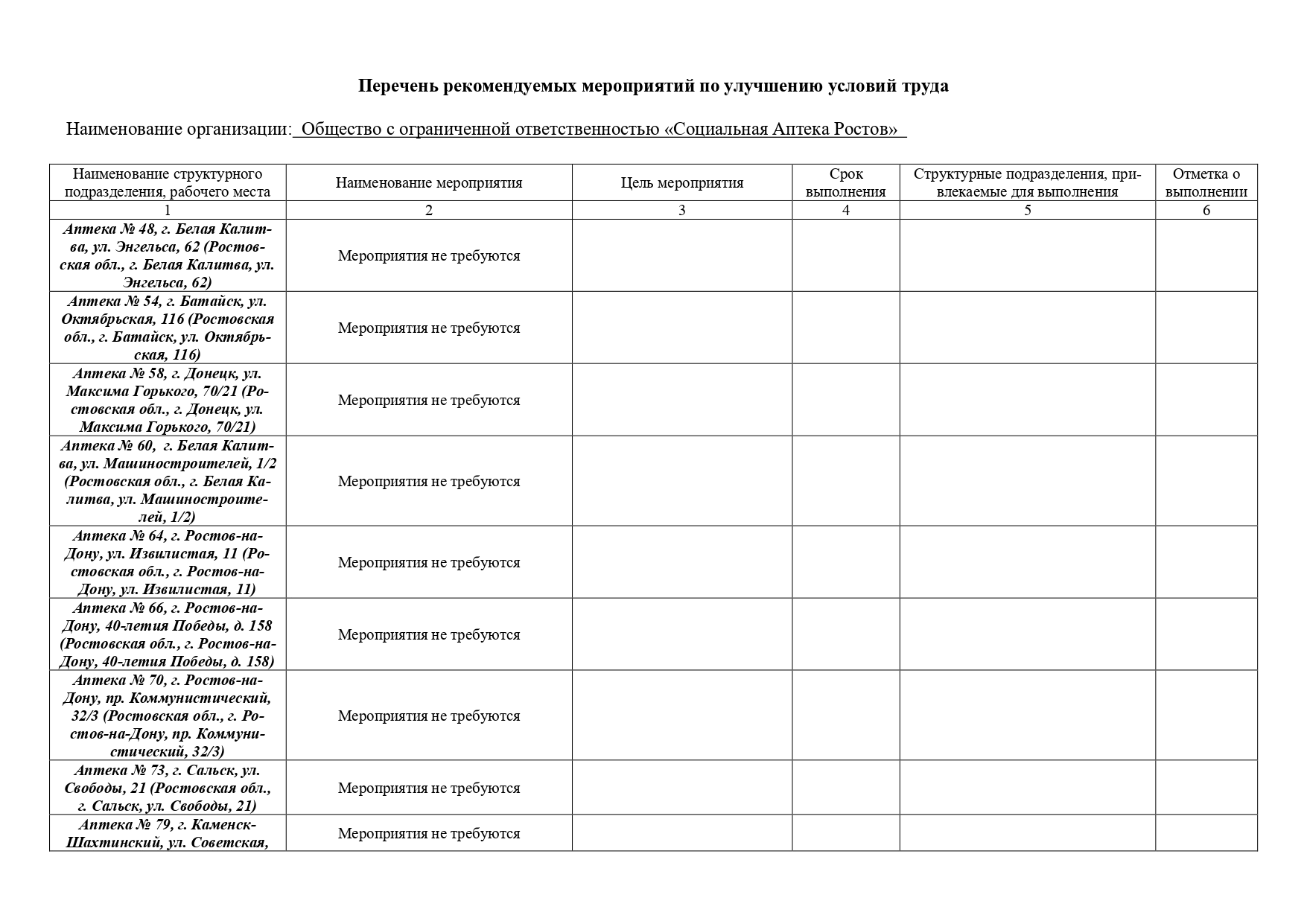 Перечень рекомендуемых мероприятий по улучшению условий труда

Наименование организации: Общество с ограниченной ответственностью «Социальная Аптека Ростов»

| Наименование структурного подразделения, рабочего места | Наименование мероприятия | Цель мероприятия | Срок выполнения | Структурные подразделения, привлекаемые для выполнения | Отметка о выполнении |
|---|---|---|---|---|---|
| 1 | 2 | 3 | 4 | 5 | 6 |
| Аптека № 48, г. Белая Калитва, ул. Энгельса, 62 (Ростовская обл., г. Белая Калитва, ул. Энгельса, 62) | Мероприятия не требуются | | | | |
| Аптека № 54, г. Батайск, ул. Октябрьская, 116 (Ростовская обл., г. Батайск, ул. Октябрьская, 116) | Мероприятия не требуются | | | | |
| Аптека № 58, г. Донецк, ул. Максима Горького, 70/21 (Ростовская обл., г. Донецк, ул. Максима Горького, 70/21) | Мероприятия не требуются | | | | |
| Аптека № 60, г. Белая Калитва, ул. Машиностроителей, 1/2 (Ростовская обл., г. Белая Калитва, ул. Машиностроителей, 1/2) | Мероприятия не требуются | | | | |
| Аптека № 64, г. Ростов-на-Дону, ул. Извилистая, 11 (Ростовская обл., г. Ростов-на-Дону, ул. Извилистая, 11) | Мероприятия не требуются | | | | |
| Аптека № 66, г. Ростов-на-Дону, 40-летия Победы, д. 158 (Ростовская обл., г. Ростов-на-Дону, 40-летия Победы, д. 158) | Мероприятия не требуются | | | | |
| Аптека № 70, г. Ростов-на-Дону, пр. Коммунистический, 32/3 (Ростовская обл., г. Ростов-на-Дону, пр. Коммунистический, 32/3) | Мероприятия не требуются | | | | |
| Аптека № 73, г. Сальск, ул. Свободы, 21 (Ростовская обл., г. Сальск, ул. Свободы, 21) | Мероприятия не требуются | | | | |
| Аптека № 79, г. Каменск-Шахтинский, ул. Советская, | Мероприятия не требуются | | | | |